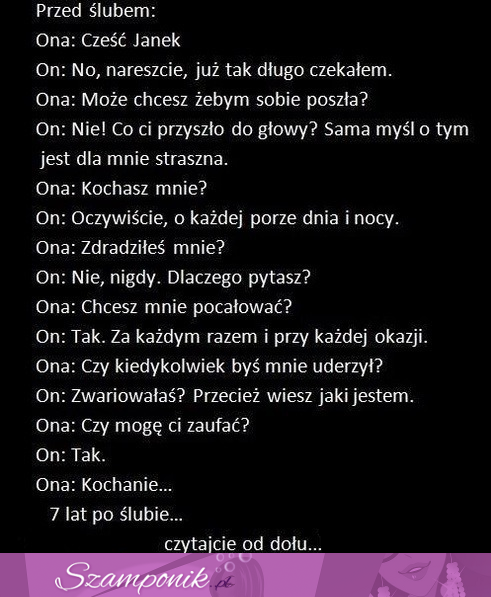 Przed ślubem:
Ona: Cześć Janek
On: No, nareszcie, już tak długo czekałem.
Ona: Może chcesz żebym sobie poszła?
On: Nie! Co ci przyszło do głowy? Sama myśl o tym jest dla mnie straszna.
Ona: Kochasz mnie?
On: Oczywiście, o każdej porze dnia i nocy.
Ona: Zdradziłeś mnie?
On: Nie, nigdy. Dlaczego pytasz?
Ona: Chcesz mnie pocałować?
On: Tak. Za każdym razem i przy każdej okazji.
Ona: Czy kiedykolwiek byś mnie uderzył?
On: Zwariowałaś? Przecież wiesz jaki jestem.
Ona: Czy mogę ci zaufać?
On: Tak.
Ona: Kochanie...
7 lat po ślubie...
czytajcie od dołu...
Szamponik.pl